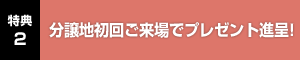 特典
2

分譲地初回ご来場でプレゼント進呈!